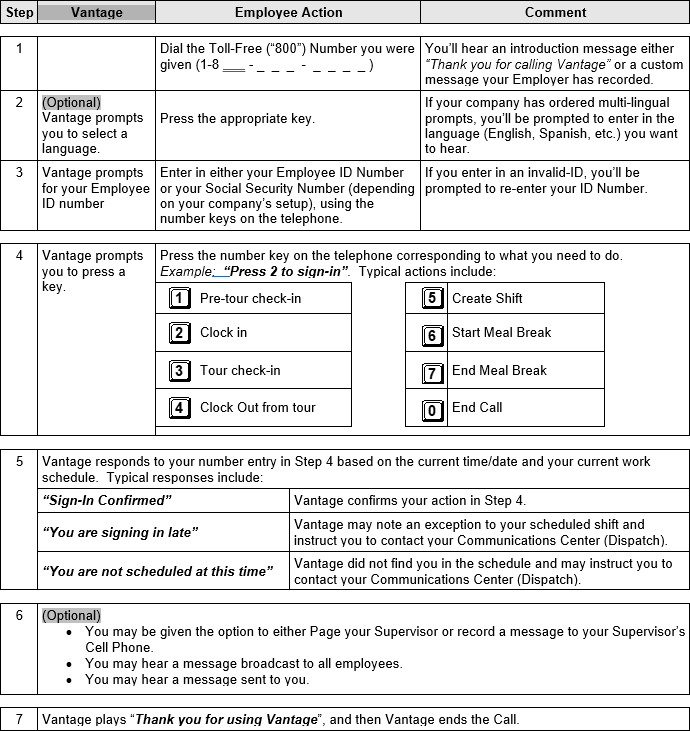 | Step | Vantage | Employee Action | Comment |
|---|---|---|---|
| 1 |  | Dial the Toll-Free ("800") Number you were given (1-8 ____ - _ _ _ - _ _ _ _ ) | You'll hear an introduction message either "Thank you for calling Vantage" or a custom message your Employer has recorded. |
| 2 | (Optional) Vantage prompts you to select a language. | Press the appropriate key. | If your company has ordered multi-lingual prompts, you'll be prompted to enter in the language (English, Spanish, etc.) you want to hear. |
| 3 | Vantage prompts for your Employee ID number | Enter in either your Employee ID Number or your Social Security Number (depending on your company's setup), using the number keys on the telephone. | If you enter in an invalid-ID, you'll be prompted to re-enter your ID Number. |

4 Vantage prompts you to press a key.

Press the number key on the telephone corresponding to what you need to do. Example: "Press 2 to sign-in". Typical actions include:

1 Pre-tour check-in
2 Clock in
3 Tour check-in
4 Clock Out from tour

5 Create Shift
6 Start Meal Break
7 End Meal Break
0 End Call

5 Vantage responds to your number entry in Step 4 based on the current time/date and your current work schedule. Typical responses include:

| "Sign-In Confirmed" | Vantage confirms your action in Step 4. |
|---|---|
| "You are signing in late" | Vantage may note an exception to your scheduled shift and instruct you to contact your Communications Center (Dispatch). |
| "You are not scheduled at this time" | Vantage did not find you in the schedule and may instruct you to contact your Communications Center (Dispatch). |

6 (Optional)
• You may be given the option to either Page your Supervisor or record a message to your Supervisor's Cell Phone.
• You may hear a message broadcast to all employees.
• You may hear a message sent to you.

7 Vantage plays "Thank you for using Vantage", and then Vantage ends the Call.